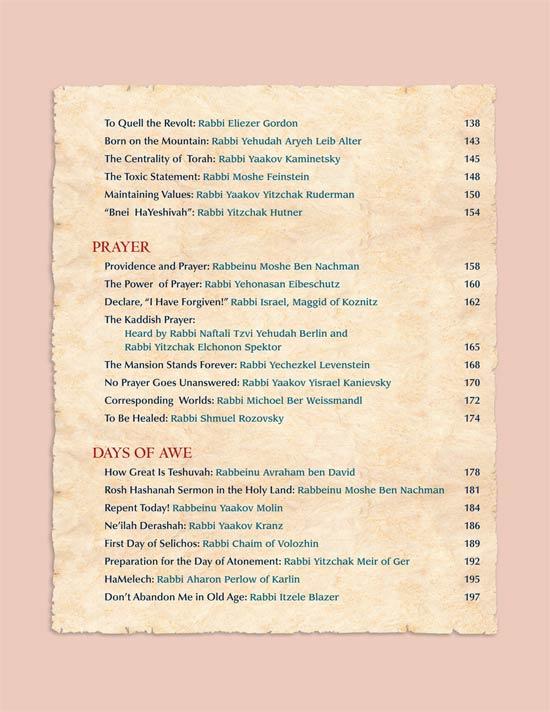 To Quell the Revolt: Rabbi Eliezer Gordon 138
Born on the Mountain: Rabbi Yehudah Aryeh Leib Alter 143
The Centrality of Torah: Rabbi Yaakov Kaminetsky 145
The Toxic Statement: Rabbi Moshe Feinstein 148
Maintaining Values: Rabbi Yaakov Yitzchak Ruderman 150
"Bnei HaYeshivah": Rabbi Yitzchak Hutner 154

PRAYER
Providence and Prayer: Rabbeinu Moshe Ben Nachman 158
The Power of Prayer: Rabbi Yehonasan Eibeschutz 160
Declare, "I Have Forgiven!" Rabbi Israel, Maggid of Koznitz 162
The Kaddish Prayer:
Heard by Rabbi Naftali Tzvi Yehudah Berlin and
Rabbi Yitzchak Elchonon Spektor 165
The Mansion Stands Forever: Rabbi Yechezkel Levenstein 168
No Prayer Goes Unanswered: Rabbi Yaakov Yisrael Kanievsky 170
Corresponding Worlds: Rabbi Michoel Ber Weissmandl 172
To Be Healed: Rabbi Shmuel Rozovsky 174

DAYS OF AWE
How Great Is Teshuvah: Rabbeinu Avraham ben David 178
Rosh Hashanah Sermon in the Holy Land: Rabbeinu Moshe Ben Nachman 181
Repent Today! Rabbeinu Yaakov Molin 184
Ne'ilah Derashah: Rabbi Yaakov Kranz 186
First Day of Selichos: Rabbi Chaim of Volozhin 189
Preparation for the Day of Atonement: Rabbi Yitzchak Meir of Ger 192
HaMelech: Rabbi Aharon Perlow of Karlin 195
Don't Abandon Me in Old Age: Rabbi Itzele Blazer 197